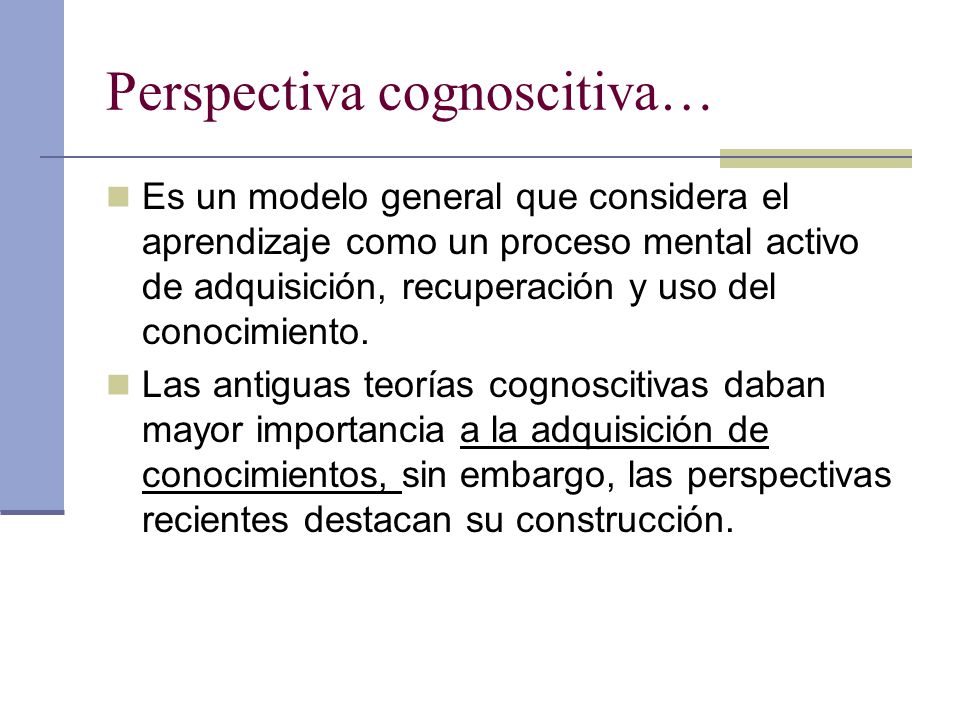 Perspectiva cognoscitiva…

Es un modelo general que considera el aprendizaje como un proceso mental activo de adquisición, recuperación y uso del conocimiento.

Las antiguas teorías cognoscitivas daban mayor importancia a la adquisición de conocimientos, sin embargo, las perspectivas recientes destacan su construcción.